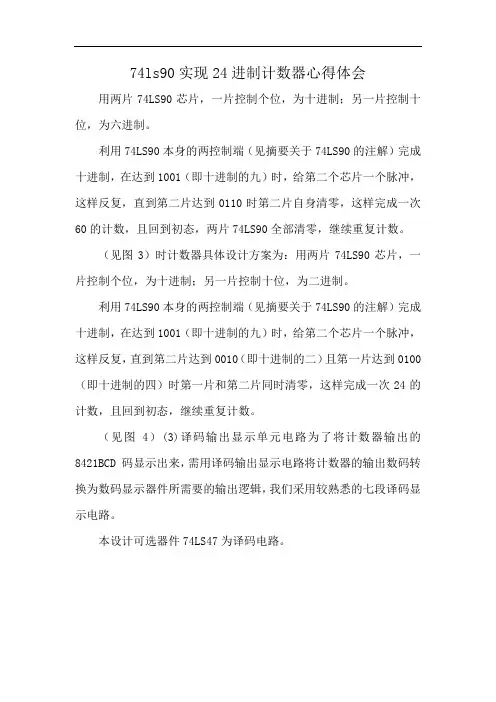 74ls90 实现 24 进制计数器心得体会

用两片 74LS90 芯片，一片控制个位，为十进制；另一片控制十位，为六进制。

利用 74LS90 本身的两控制端（见摘要关于 74LS90 的注解）完成十进制，在达到 1001（即十进制的九）时，给第二个芯片一个脉冲，这样反复，直到第二片达到 0110 时第二片自身清零，这样完成一次 60 的计数，且回到初态，两片 74LS90 全部清零，继续重复计数。

（见图 3）时计数器具体设计方案为：用两片 74LS90 芯片，一片控制个位，为十进制；另一片控制十位，为二进制。

利用 74LS90 本身的两控制端（见摘要关于 74LS90 的注解）完成十进制，在达到 1001（即十进制的九）时，给第二个芯片一个脉冲，这样反复，直到第二片达到 0010（即十进制的二）且第一片达到 0100（即十进制的四）时第一片和第二片同时清零，这样完成一次 24 的计数，且回到初态，继续重复计数。

（见图 4）(3)译码输出显示单元电路为了将计数器输出的 8421BCD 码显示出来，需用译码输出显示电路将计数器的输出数码转换为数码显示器件所需要的输出逻辑，我们采用较熟悉的七段译码显示电路。

本设计可选器件 74LS47 为译码电路。